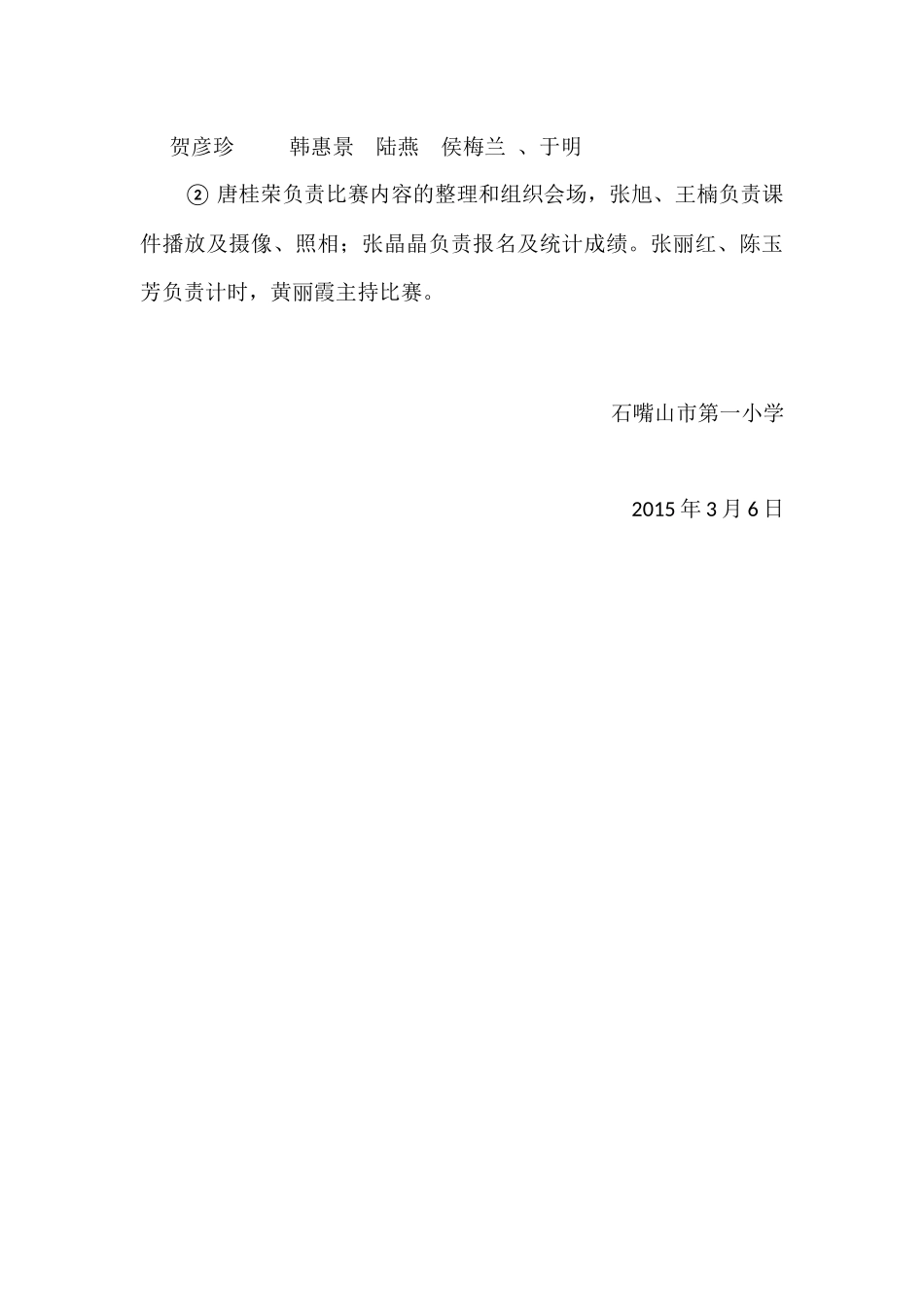 贺彦珍　　韩惠景　陆燕　侯梅兰 、于明

② 唐桂荣负责比赛内容的整理和组织会场，张旭、王楠负责课件播放及摄像、照相；张晶晶负责报名及统计成绩。张丽红、陈玉芳负责计时，黄丽霞主持比赛。

石嘴山市第一小学

2015 年 3 月 6 日